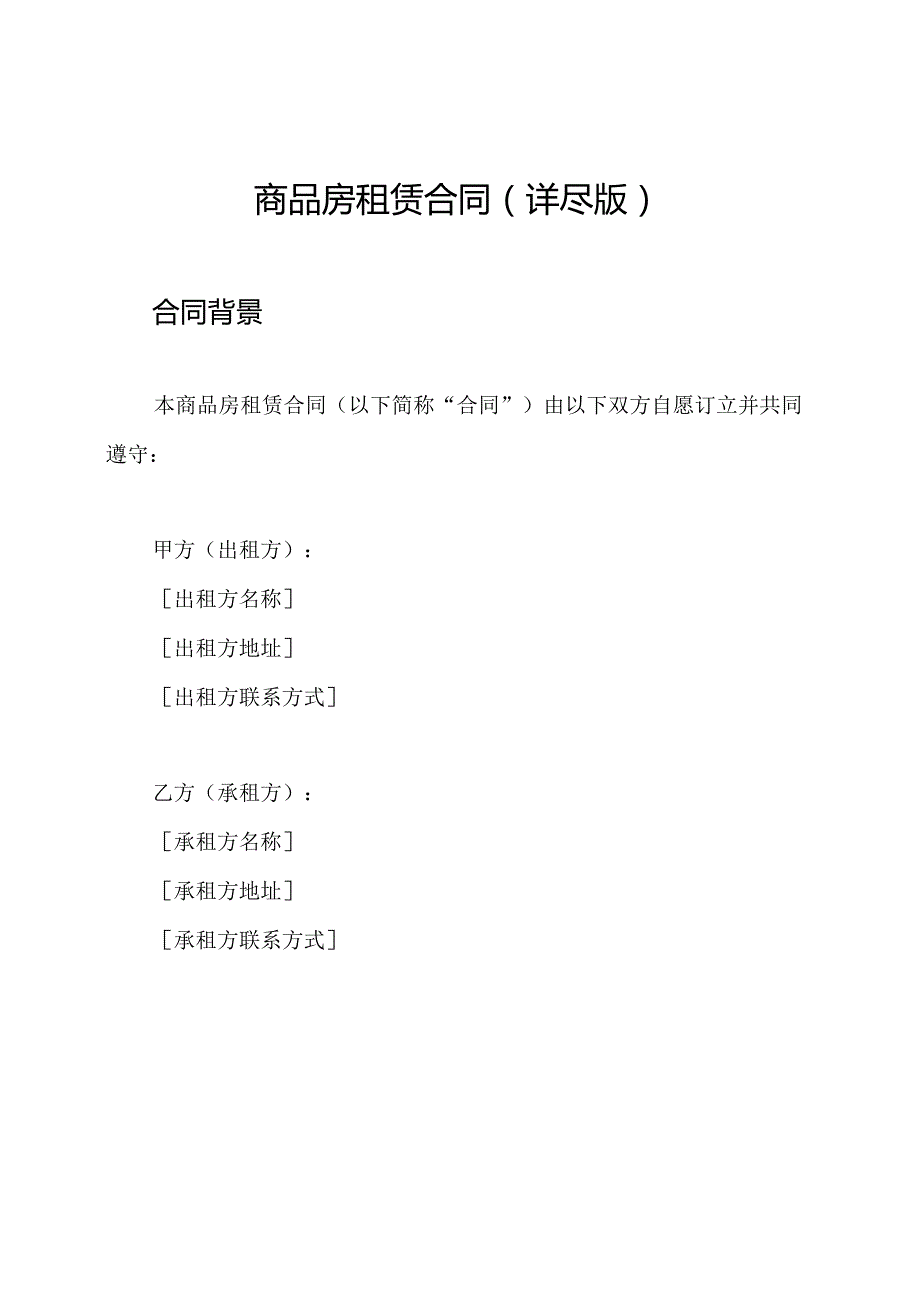 商品房租赁合同（详尽版）

合同背景

本商品房租赁合同（以下简称“合同”）由以下双方自愿订立并共同遵守：

甲方（出租方）：
［出租方名称］
［出租方地址］
［出租方联系方式］

乙方（承租方）：
［承租方名称］
［承租方地址］
［承租方联系方式］